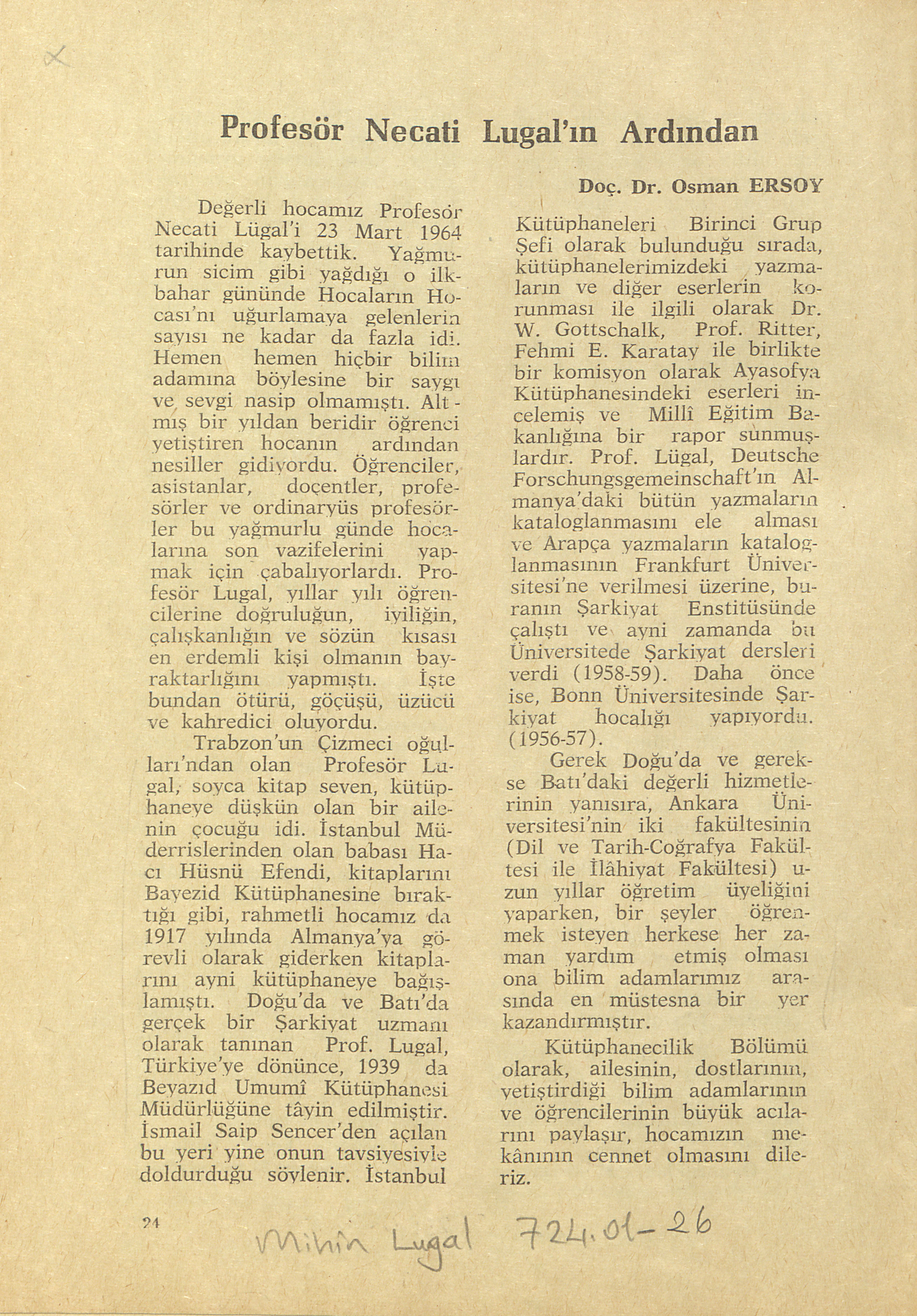 Profesör Necati Lugal'ın Ardından

Doç. Dr. Osman ERSOY

Değerli hocamız Profesör Necati Lügal'i 23 Mart 1964 tarihinde kaybettik. Yağmurun sicim gibi yağdığı o ilkbahar gününde Hocaların Hocası'nı uğurlamaya gelenlerin sayısı ne kadar da fazla idi. Hemen hemen hiçbir bilim adamına böylesine bir saygı ve sevgi nasip olmamıştı. Altmış bir yıldan beridir öğrenci yetiştiren hocanın ardından nesiller gidiyordu. Öğrenciler, asistanlar, doçentler, profesörler ve ordinaryüs profesörler bu yağmurlu günde hocalarına son vazifelerini yapmak için çabalıyorlardı. Profesör Lugal, yıllar yılı öğrencilerine doğruluğun, iyiliğin, çalışkanlığın ve sözün kısası en erdemli kişi olmanın bayraktarlığını yapmıştı. İşte bundan ötürü, göçüşü, üzücü ve kahredici oluyordu.

Trabzon'un Çizmeci oğulları'ndan olan Profesör Lugal, soyca kitap seven, kütüphaneye düşkün olan bir ailenin çocuğu idi. İstanbul Müderrislerinden olan babası Hacı Hüsnü Efendi, kitaplarını Bayezid Kütüphanesine bıraktığı gibi, rahmetli hocamız da 1917 yılında Almanya'ya görevli olarak giderken kitaplarını ayni kütüphaneye bağışlamıştı. Doğu'da ve Batı'da gerçek bir Şarkiyat uzmanı olarak tanınan Prof. Lugal, Türkiye'ye dönünce, 1939 da Beyazıd Umumî Kütüphanesi Müdürlüğüne tâyin edilmiştir. İsmail Saip Sencer'den açılan bu yeri yine onun tavsiyesiyle doldurduğu söylenir. İstanbul Kütüphaneleri Birinci Grup Şefi olarak bulunduğu sırada, kütüphanelerimizdeki yazmaların ve diğer eserlerin korunması ile ilgili olarak Dr. W. Gottschalk, Prof. Ritter, Fehmi E. Karatay ile birlikte bir komisyon olarak Ayasofya Kütüphanesindeki eserleri incelemiş ve Millî Eğitim Bakanlığına bir rapor sunmuşlardır. Prof. Lügal, Deutsche Forschungsgemeinschaft'ın Almanya'daki bütün yazmaların kataloglanmasını ele alması ve Arapça yazmaların kataloglanmasının Frankfurt Üniversitesi'ne verilmesi üzerine, buranın Şarkiyat Enstitüsünde çalıştı ve ayni zamanda bu Üniversitede Şarkiyat dersleri verdi (1958-59). Daha önce ise, Bonn Üniversitesinde Şarkiyat hocalığı yapıyordu. (1956-57).

Gerek Doğu'da ve gerekse Batı'daki değerli hizmetlerinin yanısıra, Ankara Üniversitesi'nin iki fakültesinin (Dil ve Tarih-Coğrafya Fakültesi ile İlâhiyat Fakültesi) uzun yıllar öğretim üyeliğini yaparken, bir şeyler öğrenmek isteyen herkese her zaman yardım etmiş olması ona bilim adamlarımız arasında en müstesna bir yer kazandırmıştır.

Kütüphanecilik Bölümü olarak, ailesinin, dostlarının, yetiştirdiği bilim adamlarının ve öğrencilerinin büyük acılarını paylaşır, hocamızın mekânının cennet olmasını dileriz.

24

Mihin Lugal 724.01-26